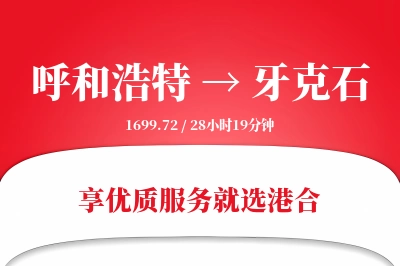 呼和浩特 → 牙克石

1699.72 / 28小时19分钟

享优质服务就选港合